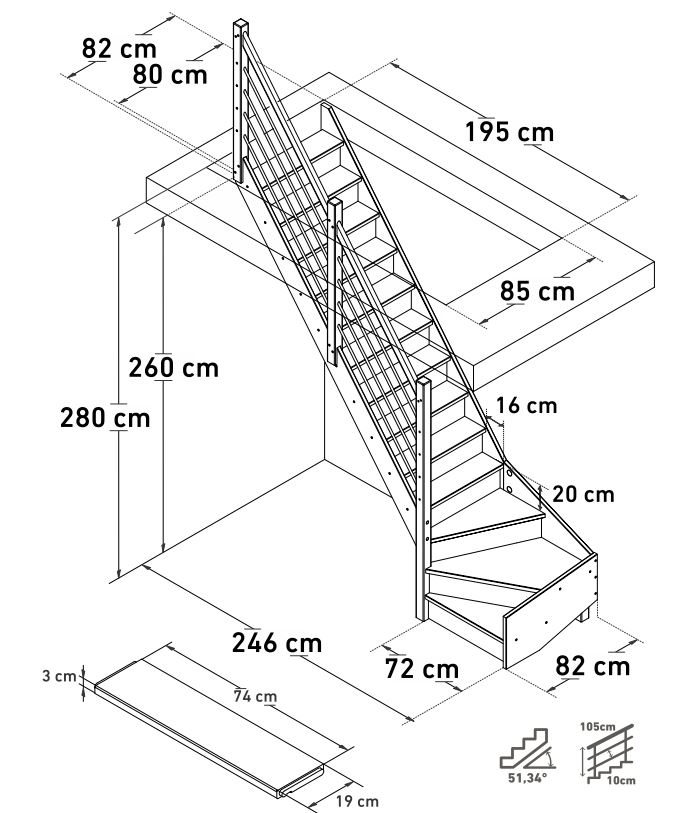 82 cm
80 cm
195 cm
85 cm
260 cm
280 cm
16 cm
20 cm
246 cm
72 cm
82 cm
3 cm
74 cm
19 cm
51,34°
105cm
10cm